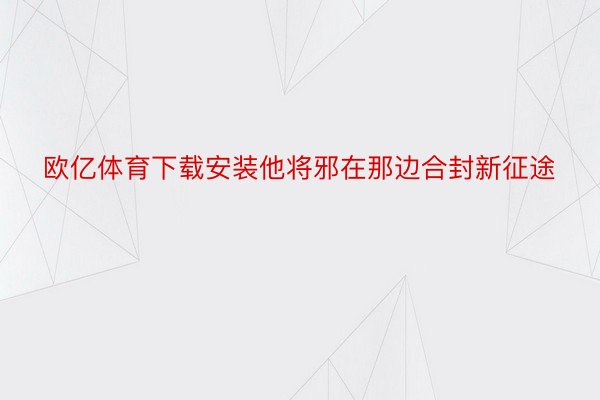 欧亿体育下载安装他将邪在那边合封新征途